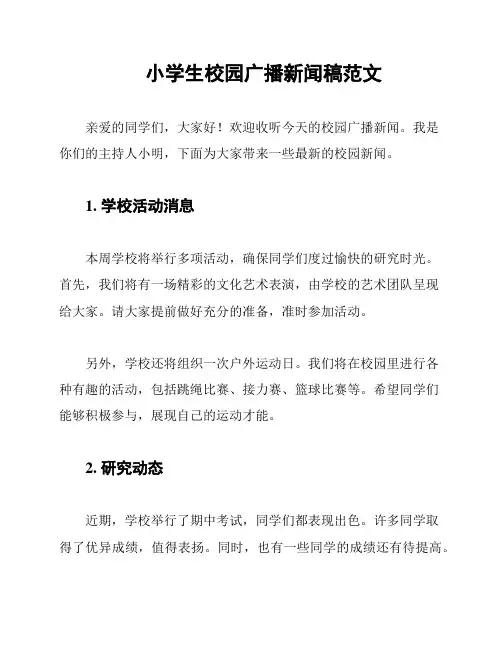 小学生校园广播新闻稿范文

亲爱的同学们，大家好！欢迎收听今天的校园广播新闻。我是你们的主持人小明，下面为大家带来一些最新的校园新闻。

1. 学校活动消息

本周学校将举行多项活动，确保同学们度过愉快的研究时光。首先，我们将有一场精彩的文化艺术表演，由学校的艺术团队呈现给大家。请大家提前做好充分的准备，准时参加活动。

另外，学校还将组织一次户外运动日。我们将在校园里进行各种有趣的活动，包括跳绳比赛、接力赛、篮球比赛等。希望同学们能够积极参与，展现自己的运动才能。

2. 研究动态

近期，学校举行了期中考试，同学们都表现出色。许多同学取得了优异成绩，值得表扬。同时，也有一些同学的成绩还有待提高。